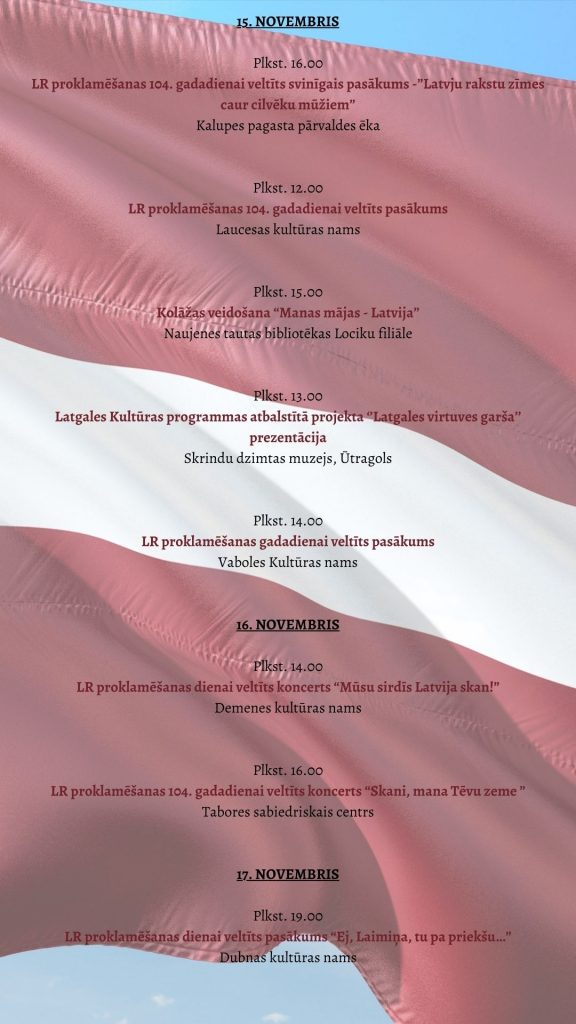 15. NOVEMBRIS

Plkst. 16.00
LR proklamēšanas 104. gadadienai veltīts svinīgais pasākums -"Latvju rakstu zīmes caur cilvēku mūžiem"
Kalupes pagasta pārvaldes ēka

Plkst. 12.00
LR proklamēšanas 104. gadadienai veltīts pasākums
Laucesas kultūras nams

Plkst. 15.00
Kolāžas veidošana "Manas mājas - Latvija"
Naujenes tautas bibliotēkas Lociku filiāle

Plkst. 13.00
Latgales Kultūras programmas atbalstītā projekta "Latgales virtuves garša" prezentācija
Skrindu dzimtas muzejs, Ūtragols

Plkst. 14.00
LR proklamēšanas gadadienai veltīts pasākums
Vaboles Kultūras nams

16. NOVEMBRIS

Plkst. 14.00
LR proklamēšanas dienai veltīts koncerts "Mūsu sirdīs Latvija skan!"
Demenes kultūras nams

Plkst. 16.00
LR proklamēšanas 104. gadadienai veltīts koncerts "Skani, mana Tēvu zeme "
Tabores sabiedriskais centrs

17. NOVEMBRIS

Plkst. 19.00
LR proklamēšanas dienai veltīts pasākums "Ej, Laimiņa, tu pa priekšu..."
Dubnas kultūras nams